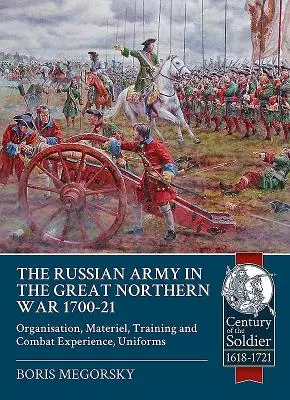 THE RUSSIAN ARMY IN THE GREAT NORTHERN WAR 1700-21

Organisation, Materiel, Training and Combat Experience, Uniforms

BORIS MEGORSKY

Century of the Soldier
1618-1721